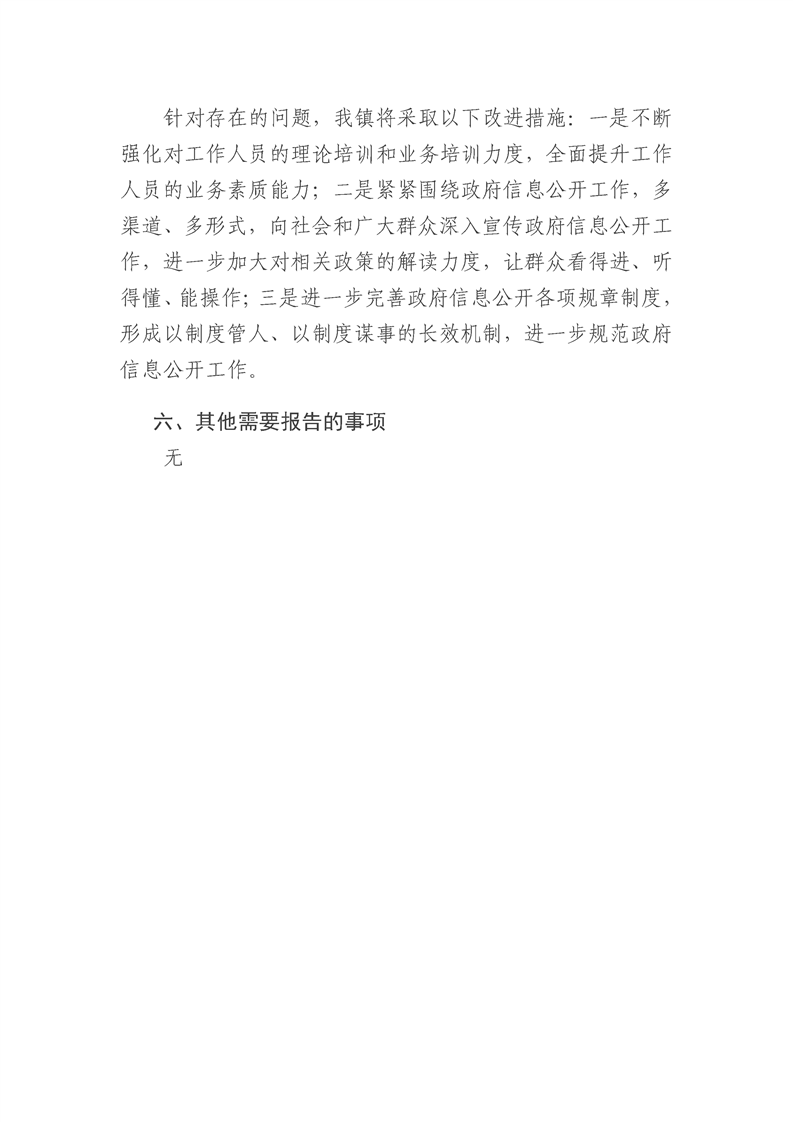 针对存在的问题，我镇将采取以下改进措施：一是不断强化对工作人员的理论培训和业务培训力度，全面提升工作人员的业务素质能力；二是紧紧围绕政府信息公开工作，多渠道、多形式，向社会和广大群众深入宣传政府信息公开工作，进一步加大对相关政策的解读力度，让群众看得进、听得懂、能操作；三是进一步完善政府信息公开各项规章制度，形成以制度管人、以制度谋事的长效机制，进一步规范政府信息公开工作。

六、其他需要报告的事项

无